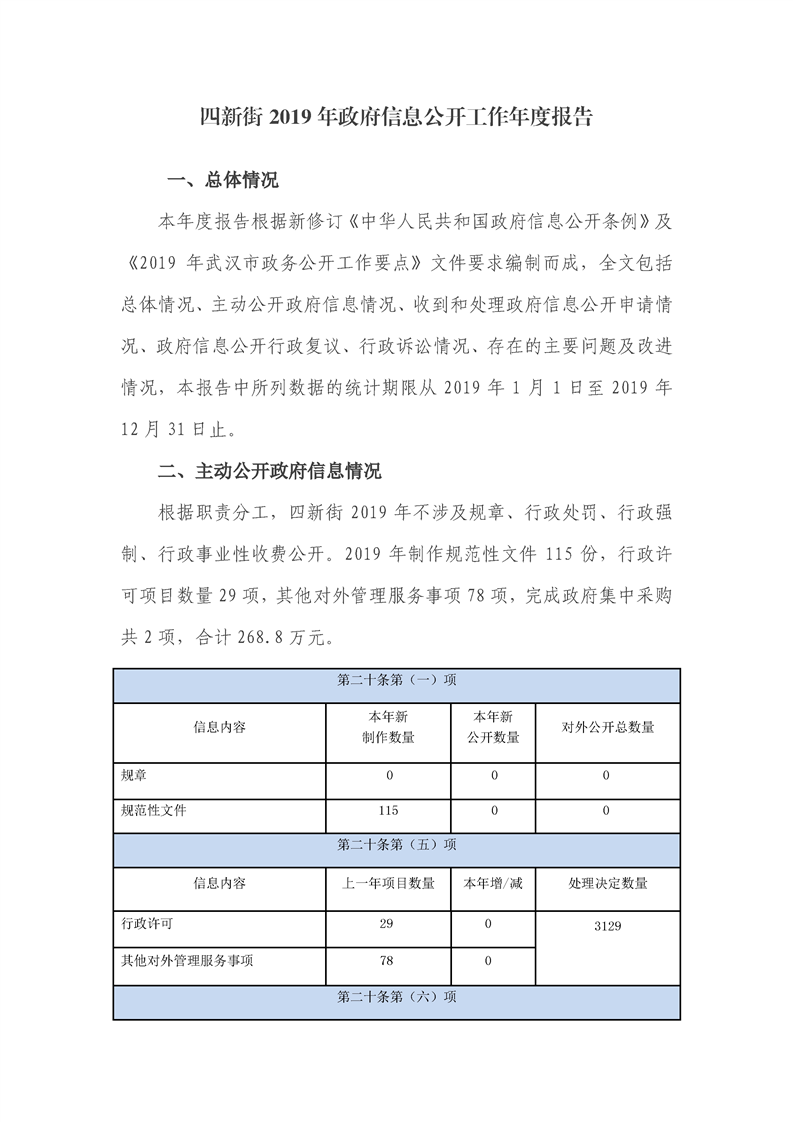 四新街 2019 年政府信息公开工作年度报告

一、总体情况

本年度报告根据新修订《中华人民共和国政府信息公开条例》及《2019 年武汉市政务公开工作要点》文件要求编制而成，全文包括总体情况、主动公开政府信息情况、收到和处理政府信息公开申请情况、政府信息公开行政复议、行政诉讼情况、存在的主要问题及改进情况，本报告中所列数据的统计期限从 2019 年 1 月 1 日至 2019 年 12 月 31 日止。

二、主动公开政府信息情况

根据职责分工，四新街 2019 年不涉及规章、行政处罚、行政强制、行政事业性收费公开。2019 年制作规范性文件 115 份，行政许可项目数量 29 项，其他对外管理服务事项 78 项，完成政府集中采购共 2 项，合计 268.8 万元。

| 第二十条第（一）项 | | | |
|---|---|---|---|
| 信息内容 | 本年新制作数量 | 本年新公开数量 | 对外公开总数量 |
| 规章 | 0 | 0 | 0 |
| 规范性文件 | 115 | 0 | 0 |
| 第二十条第（五）项 | | | |
| 信息内容 | 上一年项目数量 | 本年增/减 | 处理决定数量 |
| 行政许可 | 29 | 0 | 3129 |
| 其他对外管理服务事项 | 78 | 0 | |
| 第二十条第（六）项 | | | |